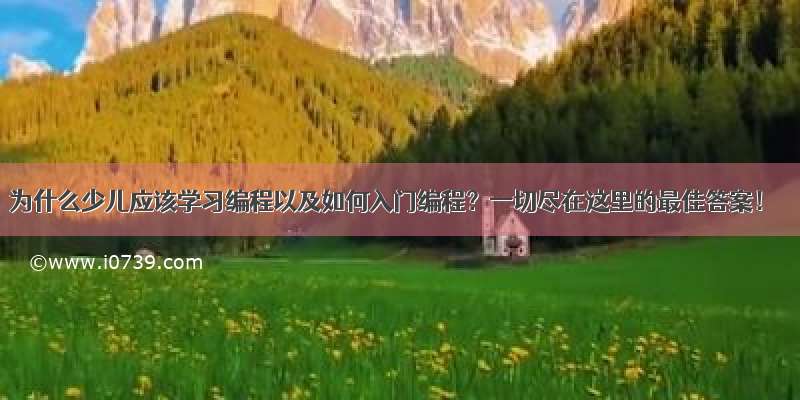 为什么少儿应该学习编程以及如何入门编程？一切尽在这里的最佳答案！

©www.i0739.com